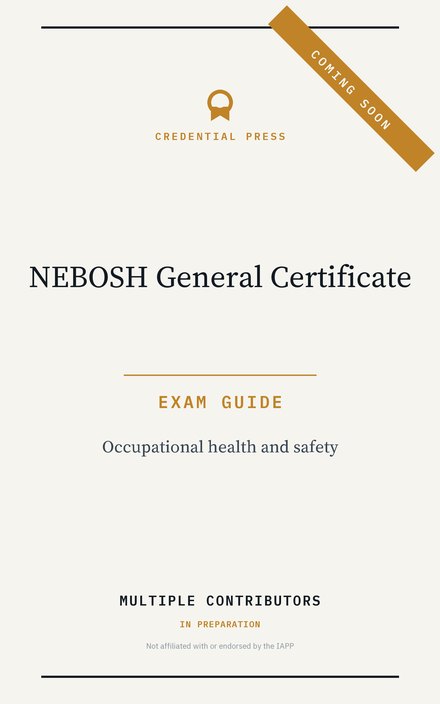 COMING SOON

CREDENTIAL PRESS

NEBOSH General Certificate

EXAM GUIDE

Occupational health and safety

MULTIPLE CONTRIBUTORS

IN PREPARATION

Not affiliated with or endorsed by the IAPP